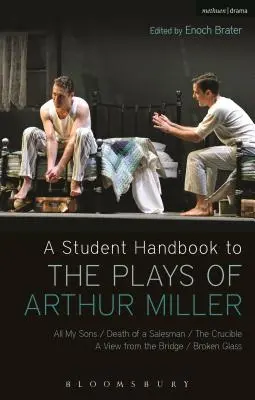 methuen | drama

Edited by Enoch Brater

A Student Handbook to
THE PLAYS OF
ARTHUR MILLER

All My Sons / Death of a Salesman / The Crucible
A View from the Bridge / Broken Glass

BLOOMSBURY